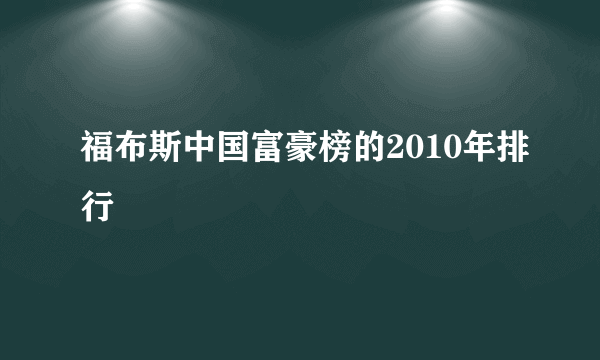 福布斯中国富豪榜的2010年排行